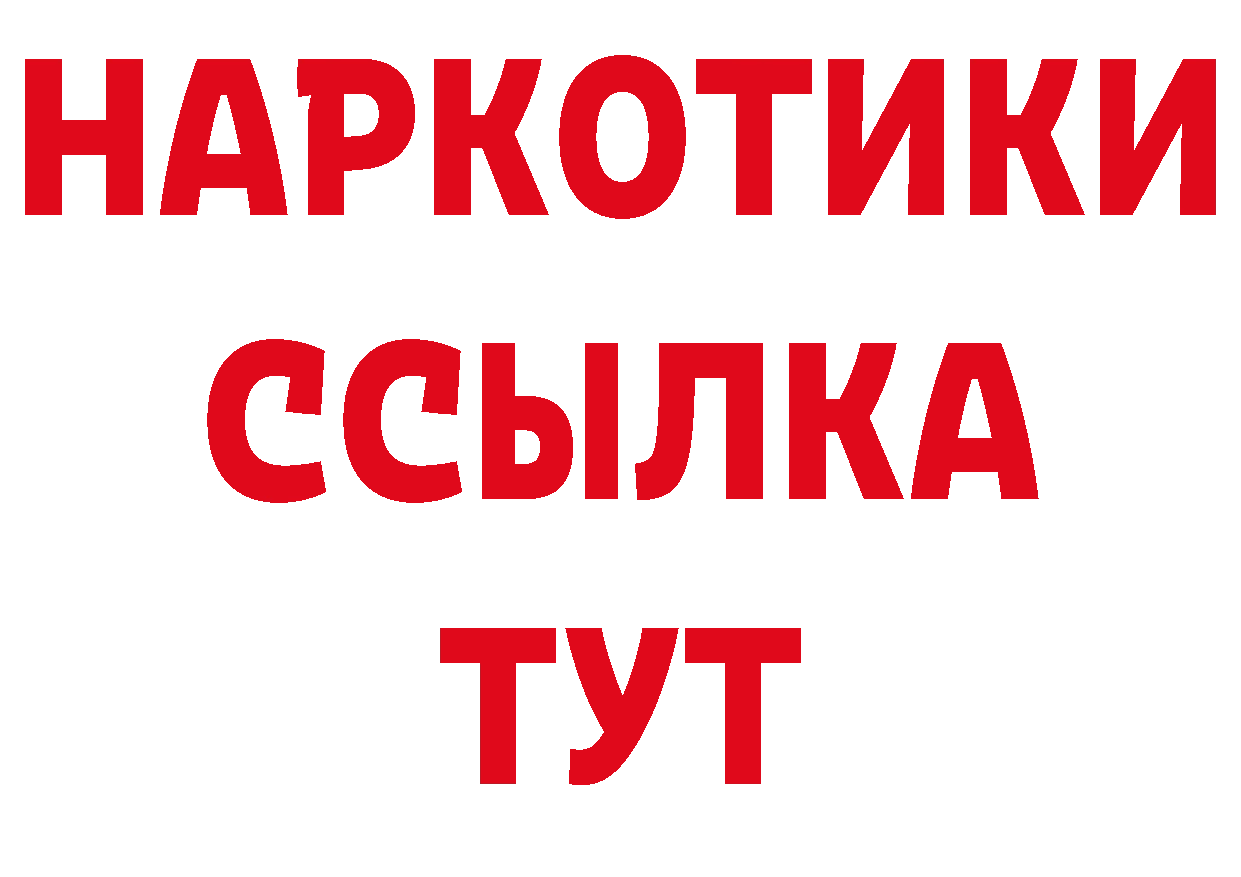 НАРКОТИКИ
ССЫЛКА
ТУТ